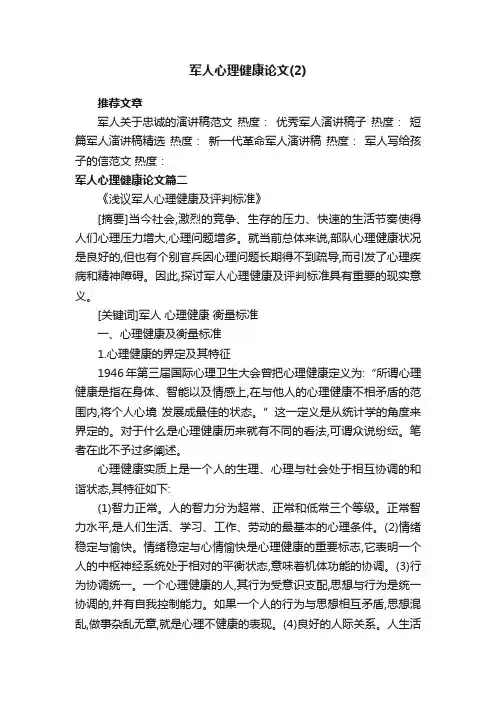 军人心理健康论文(2)

推荐文章

军人关于忠诚的演讲稿范文 热度： 优秀军人演讲稿子 热度： 短篇军人演讲稿精选 热度： 新一代革命军人演讲稿 热度： 军人写给孩子的信范文 热度：

军人心理健康论文篇二

《浅议军人心理健康及评判标准》

[摘要]当今社会,激烈的竞争、生存的压力、快速的生活节奏使得人们心理压力增大,心理问题增多。就当前总体来说,部队心理健康状况是良好的,但也有个别官兵因心理问题长期得不到疏导,而引发了心理疾病和精神障碍。因此,探讨军人心理健康及评判标准具有重要的现实意义。

[关键词]军人 心理健康 衡量标准

一、心理健康及衡量标准

1.心理健康的界定及其特征

1946年第三届国际心理卫生大会曾把心理健康定义为:“所谓心理健康是指在身体、智能以及情感上,在与他人的心理健康不相矛盾的范围内,将个人心境 发展成最佳的状态。”这一定义是从统计学的角度来界定的。对于什么是心理健康历来就有不同的看法,可谓众说纷纭。笔者在此不予过多阐述。

心理健康实质上是一个人的生理、心理与社会处于相互协调的和谐状态,其特征如下:

(1)智力正常。人的智力分为超常、正常和低常三个等级。正常智力水平,是人们生活、学习、工作、劳动的最基本的心理条件。(2)情绪稳定与愉快。情绪稳定与心情愉快是心理健康的重要标志,它表明一个人的中枢神经系统处于相对的平衡状态,意味着机体功能的协调。(3)行为协调统一。一个心理健康的人,其行为受意识支配,思想与行为是统一协调的,并有自我控制能力。如果一个人的行为与思想相互矛盾,思想混乱,做事杂乱无章,就是心理不健康的表现。(4)良好的人际关系。人生活